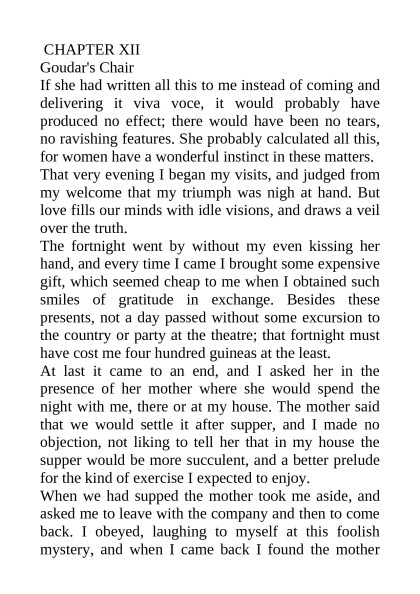 CHAPTER XII
Goudar's Chair
If she had written all this to me instead of coming and delivering it viva voce, it would probably have produced no effect; there would have been no tears, no ravishing features. She probably calculated all this, for women have a wonderful instinct in these matters.
That very evening I began my visits, and judged from my welcome that my triumph was nigh at hand. But love fills our minds with idle visions, and draws a veil over the truth.
The fortnight went by without my even kissing her hand, and every time I came I brought some expensive gift, which seemed cheap to me when I obtained such smiles of gratitude in exchange. Besides these presents, not a day passed without some excursion to the country or party at the theatre; that fortnight must have cost me four hundred guineas at the least.
At last it came to an end, and I asked her in the presence of her mother where she would spend the night with me, there or at my house. The mother said that we would settle it after supper, and I made no objection, not liking to tell her that in my house the supper would be more succulent, and a better prelude for the kind of exercise I expected to enjoy.
When we had supped the mother took me aside, and asked me to leave with the company and then to come back. I obeyed, laughing to myself at this foolish mystery, and when I came back I found the mother